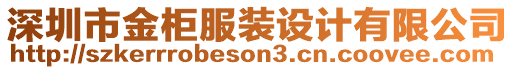 深圳市金柜服装设计有限公司
http://szkerrrobeson3.cn.coovee.com